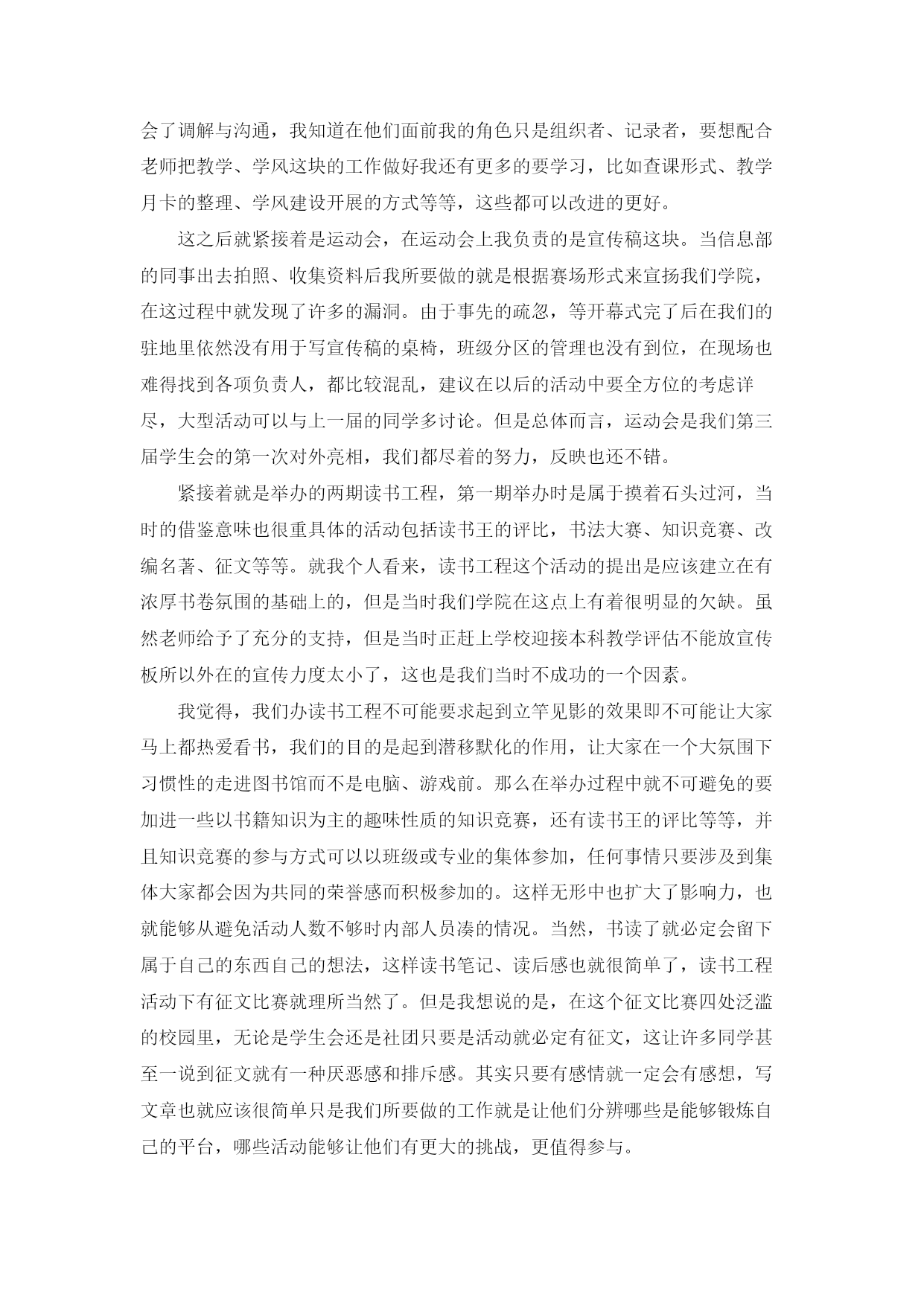 会了调解与沟通，我知道在他们面前我的角色只是组织者、记录者，要想配合老师把教学、学风这块的工作做好我还有更多的要学习，比如查课形式、教学月卡的整理、学风建设开展的方式等等，这些都可以改进的更好。

这之后就紧接着是运动会，在运动会上我负责的是宣传稿这块。当信息部的同事出去拍照、收集资料后我所要做的就是根据赛场形式来宣扬我们学院，在这过程中就发现了许多的漏洞。由于事先的疏忽，等开幕式完了后在我们的驻地里依然没有用于写宣传稿的桌椅，班级分区的管理也没有到位，在现场也难得找到各项负责人，都比较混乱，建议在以后的活动中要全方位的考虑详尽，大型活动可以与上一届的同学多讨论。但是总体而言，运动会是我们第三届学生会的第一次对外亮相，我们都尽着的努力，反映也还不错。

紧接着就是举办的两期读书工程，第一期举办时是属于摸着石头过河，当时的借鉴意味也很重具体的活动包括读书王的评比，书法大赛、知识竞赛、改编名著、征文等等。就我个人看来，读书工程这个活动的提出是应该建立在有浓厚书卷氛围的基础上的，但是当时我们学院在这点上有着很明显的欠缺。虽然老师给予了充分的支持，但是当时正赶上学校迎接本科教学评估不能放宣传板所以外在的宣传力度太小了，这也是我们当时不成功的一个因素。

我觉得，我们办读书工程不可能要求起到立竿见影的效果即不可能让大家马上都热爱看书，我们的目的是起到潜移默化的作用，让大家在一个大氛围下习惯性的走进图书馆而不是电脑、游戏前。那么在举办过程中就不可避免的要加进一些以书籍知识为主的趣味性质的知识竞赛，还有读书王的评比等等，并且知识竞赛的参与方式可以以班级或专业的集体参加，任何事情只要涉及到集体大家都会因为共同的荣誉感而积极参加的。这样无形中也扩大了影响力，也就能够从避免活动人数不够时内部人员凑的情况。当然，书读了就必定会留下属于自己的东西自己的想法，这样读书笔记、读后感也就很简单了，读书工程活动下有征文比赛就理所当然了。但是我想说的是，在这个征文比赛四处泛滥的校园里，无论是学生会还是社团只要是活动就必定有征文，这让许多同学甚至一说到征文就有一种厌恶感和排斥感。其实只要有感情就一定会有感想，写文章也就应该很简单只是我们所要做的工作就是让他们分辨哪些是能够锻炼自己的平台，哪些活动能够让他们有更大的挑战，更值得参与。